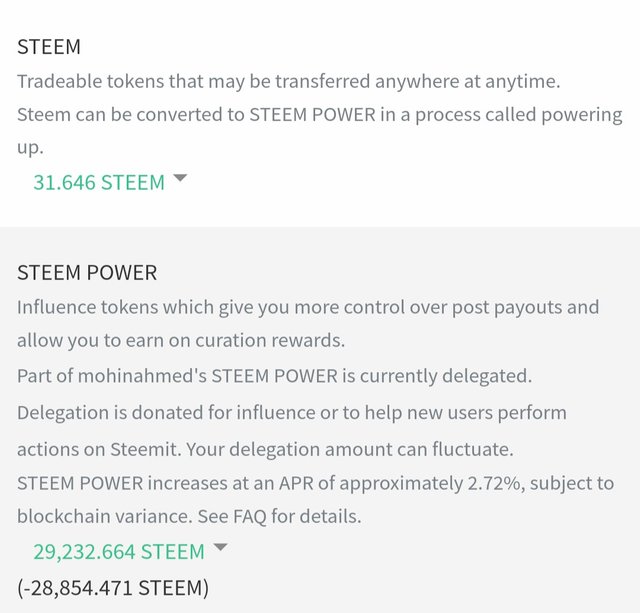 STEEM

Tradeable tokens that may be transferred anywhere at anytime.

Steem can be converted to STEEM POWER in a process called powering up.

31.646 STEEM

STEEM POWER

Influence tokens which give you more control over post payouts and allow you to earn on curation rewards.

Part of mohinahmed's STEEM POWER is currently delegated.

Delegation is donated for influence or to help new users perform actions on Steemit. Your delegation amount can fluctuate.

STEEM POWER increases at an APR of approximately 2.72%, subject to blockchain variance. See FAQ for details.

29,232.664 STEEM

(-28,854.471 STEEM)